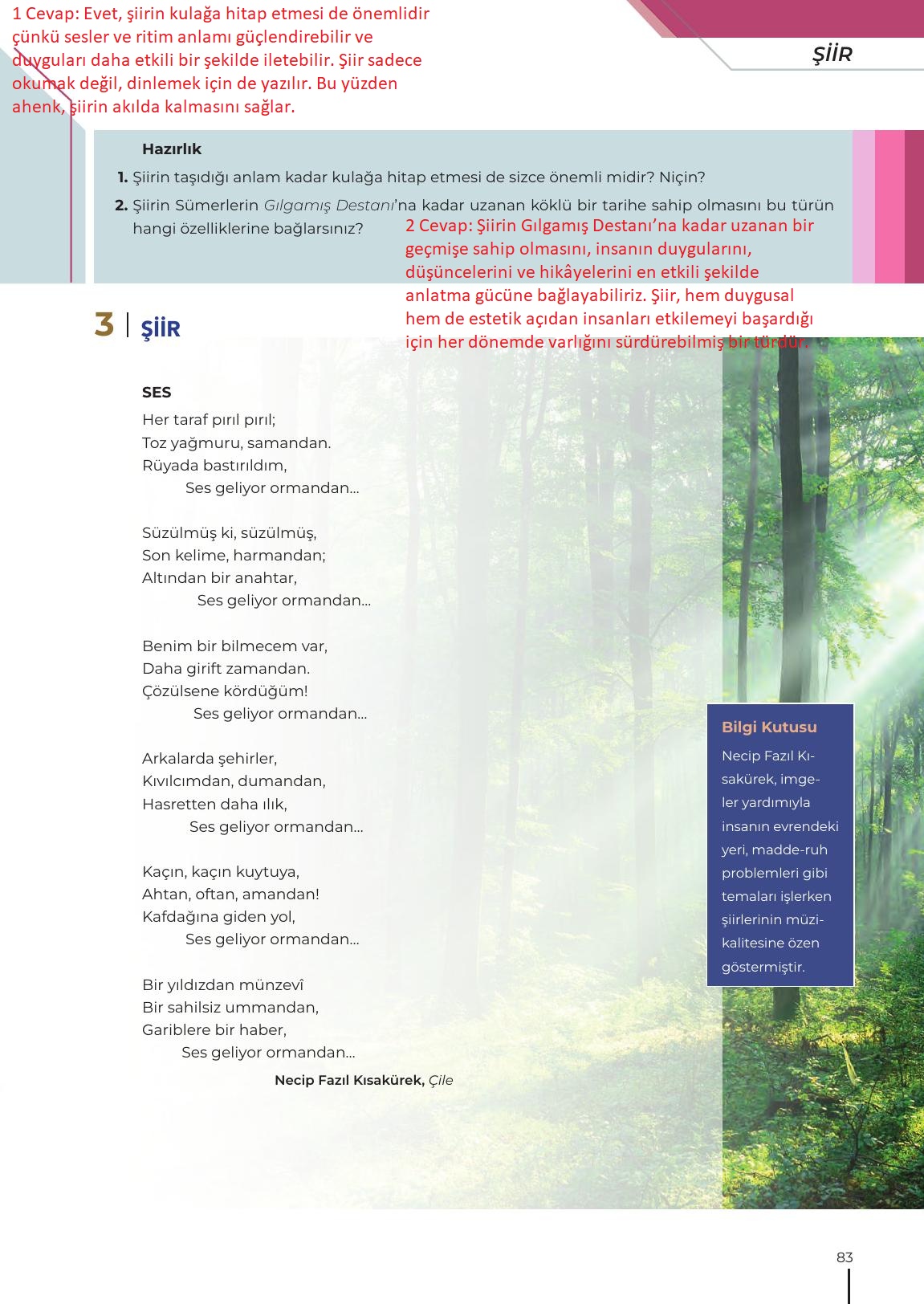 1 Cevap: Evet, şiirin kulağa hitap etmesi de önemlidir çünkü sesler ve ritim anlamı güçlendirebilir ve duyguları daha etkili bir şekilde iletebilir. Şiir sadece okumak değil, dinlemek için de yazılır. Bu yüzden ahenk, şiirin akılda kalmasını sağlar.

ŞİİR

Hazırlık

1. Şiirin taşıdığı anlam kadar kulağa hitap etmesi de sizce önemli midir? Niçin?

2. Şiirin Sümerlerin Gılgamış Destanı'na kadar uzanan köklü bir tarihe sahip olmasını bu türün hangi özelliklerine bağlarsınız?

2 Cevap: Şiirin Gılgamış Destanı'na kadar uzanan bir geçmişe sahip olmasını, insanın duygularını, düşüncelerini ve hikâyelerini en etkili şekilde anlatma gücüne bağlayabiliriz. Şiir, hem duygusal hem de estetik açıdan insanları etkilemeyi başardığı için her dönemde varlığını sürdürebilmiş bir türdür.

3 | ŞİİR

SES

Her taraf pırıl pırıl;
Toz yağmuru, samandan.
Rüyada bastırıldım,
Ses geliyor ormandan...

Süzülmüş ki, süzülmüş,
Son kelime, harmandan;
Altından bir anahtar,
Ses geliyor ormandan...

Benim bir bilmecem var,
Daha girift zamandan.
Çözülsene kördüğüm!
Ses geliyor ormandan...

Arkalarda şehirler,
Kıvılcımdan, dumandan,
Hasretten daha ılık,
Ses geliyor ormandan...

Kaçın, kaçın kuytuya,
Ahtan, oftan, amandan!
Kafdağına giden yol,
Ses geliyor ormandan...

Bir yıldızdan münzevî
Bir sahilsiz ummandan,
Gariblere bir haber,
Ses geliyor ormandan...

Necip Fazıl Kısakürek, Çile

Bilgi Kutusu
Necip Fazıl Kısakürek, imgeler yardımıyla insanın evrendeki yeri, madde-ruh problemleri gibi temaları işlerken şiirlerinin müzikalitesine özen göstermiştir.

83